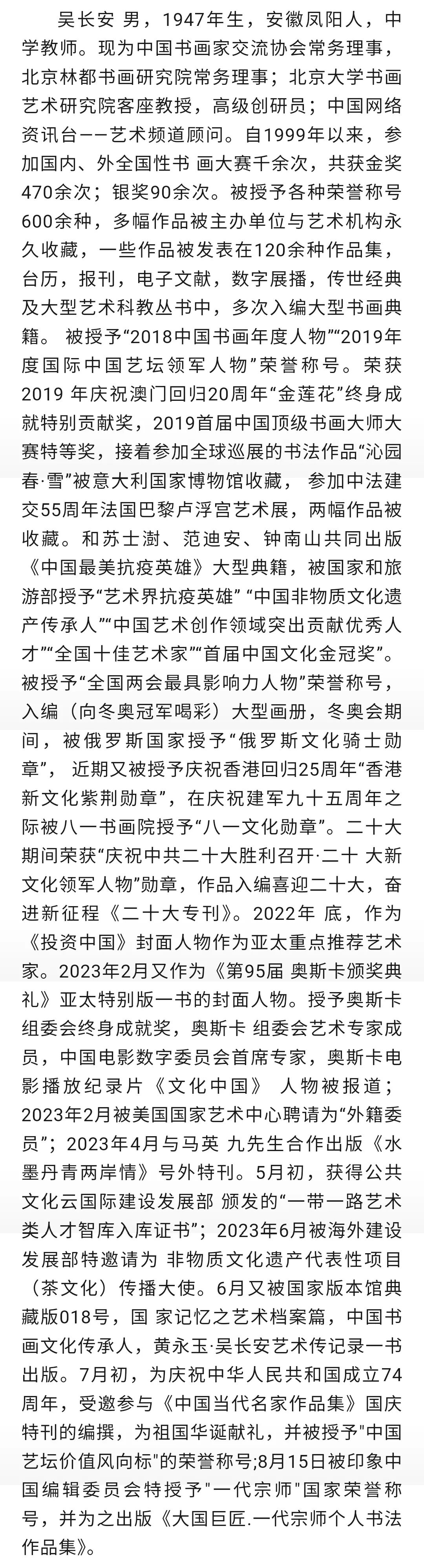 吴长安 男，1947年生，安徽凤阳人，中学教师。现为中国书画家交流协会常务理事，北京林都书画研究院常务理事；北京大学书画艺术研究院客座教授，高级创研员；中国网络资讯台——艺术频道顾问。自1999年以来，参加国内、外全国性书 画大赛千余次，共获金奖470余次；银奖90余次。被授予各种荣誉称号600余种，多幅作品被主办单位与艺术机构永久收藏，一些作品被发表在120余种作品集，台历，报刊，电子文献，数字展播，传世经典及大型艺术科教丛书中，多次入编大型书画典籍。 被授予“2018中国书画年度人物”“2019年度国际中国艺坛领军人物”荣誉称号。荣获2019 年庆祝澳门回归20周年“金莲花”终身成就特别贡献奖，2019首届中国顶级书画大师大赛特等奖，接着参加全球巡展的书法作品“沁园春·雪”被意大利国家博物馆收藏， 参加中法建交55周年法国巴黎卢浮宫艺术展，两幅作品被收藏。和苏士澍、范迪安、钟南山共同出版《中国最美抗疫英雄》大型典籍，被国家和旅游部授予“艺术界抗疫英雄” “中国非物质文化遗产传承人”“中国艺术创作领域突出贡献优秀人才”“全国十佳艺术家”“首届中国文化金冠奖”。被授予“全国两会最具影响力人物”荣誉称号，入编（向冬奥冠军喝彩）大型画册，冬奥会期间，被俄罗斯国家授予“俄罗斯文化骑士勋章”， 近期又被授予庆祝香港回归25周年“香港新文化紫荆勋章”，在庆祝建军九十五周年之际被八一书画院授予“八一文化勋章”。二十大期间荣获“庆祝中共二十大胜利召开·二十 大新文化领军人物”勋章，作品入编喜迎二十大，奋进新征程《二十大专刊》。2022年 底，作为《投资中国》封面人物作为亚太重点推荐艺术家。2023年2月又作为《第95届 奥斯卡颁奖典礼》亚太特别版一书的封面人物。授予奥斯卡组委会终身成就奖，奥斯卡 组委会艺术专家成员，中国电影数字委员会首席专家，奥斯卡电影播放纪录片《文化中国》 人物被报道；2023年2月被美国国家艺术中心聘请为“外籍委员”；2023年4月与马英 九先生合作出版《水墨丹青两岸情》号外特刊。5月初，获得公共文化云国际建设发展部 颁发的“一带一路艺术类人才智库入库证书”；2023年6月被海外建设发展部特邀请为 非物质文化遗产代表性项目（茶文化）传播大使。6月又被国家版本馆典藏版018号，国 家记忆之艺术档案篇，中国书画文化传承人，黄永玉·吴长安艺术传记录一书出版。7月初，为庆祝中华人民共和国成立74周年，受邀参与《中国当代名家作品集》国庆特刊的编撰，为祖国华诞献礼，并被授予"中国艺坛价值风向标"的荣誉称号;8月15日被印象中国编辑委员会特授予"一代宗师"国家荣誉称号，并为之出版《大国巨匠.一代宗师个人书法作品集》。